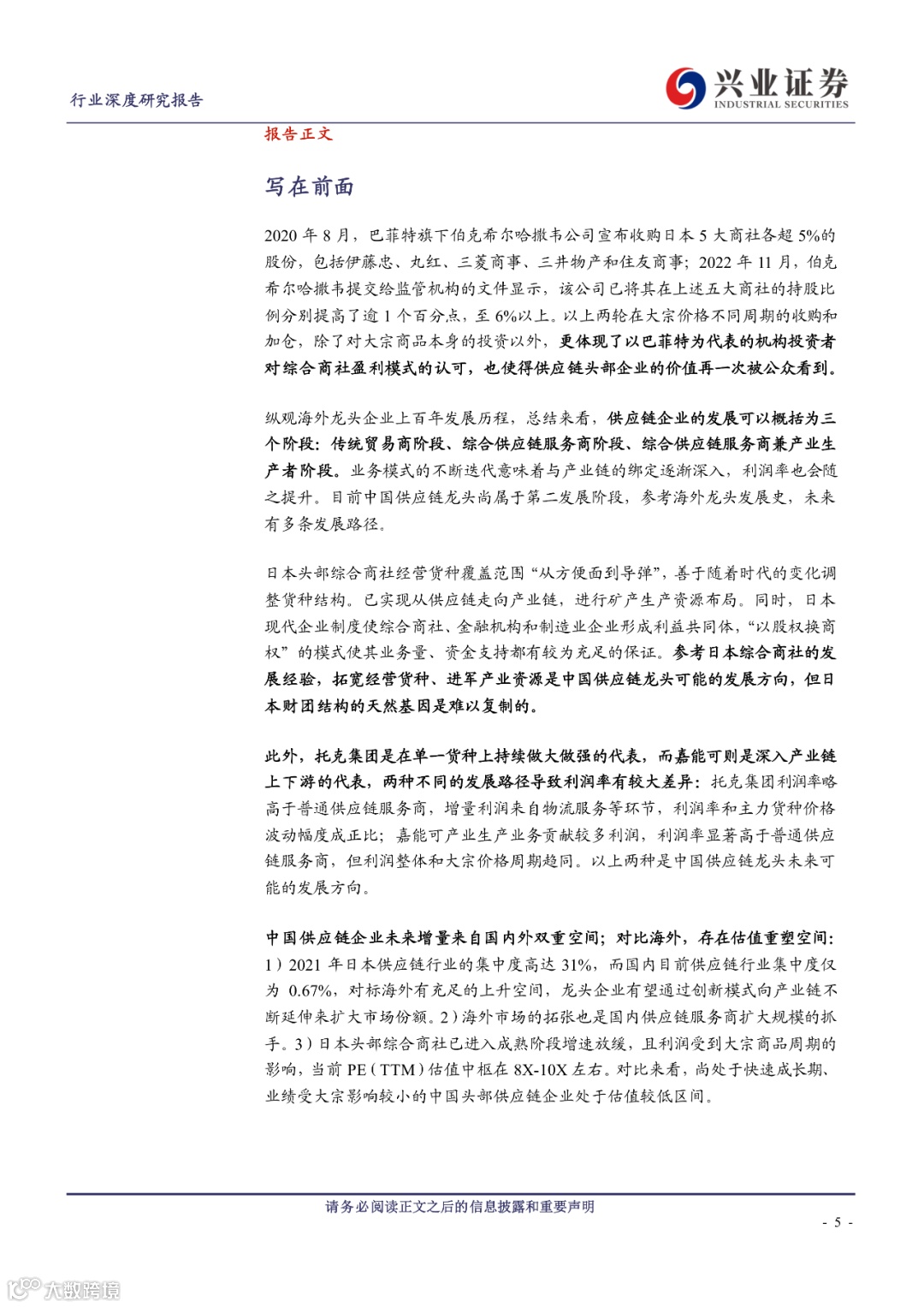 行业深度研究报告

兴业证券
INDUSTRIAL SECURITIES

报告正文

写在前面

2020 年 8 月，巴菲特旗下伯克希尔哈撒韦公司宣布收购日本 5 大商社各超 5%的股份，包括伊藤忠、丸红、三菱商事、三井物产和住友商事；2022 年 11 月，伯克希尔哈撒韦提交给监管机构的文件显示，该公司已将其在上述五大商社的持股比例分别提高了逾 1 个百分点，至 6%以上。以上两轮在大宗价格不同周期的收购和加仓，除了对大宗商品本身的投资以外，更体现了以巴菲特为代表的机构投资者对综合商社盈利模式的认可，也使得供应链头部企业的价值再一次被公众看到。

纵观海外龙头企业上百年发展历程，总结来看，供应链企业的发展可以概括为三个阶段：传统贸易商阶段、综合供应链服务商阶段、综合供应链服务商兼产业生产者阶段。业务模式的不断迭代意味着与产业链的绑定逐渐深入，利润率也会随之提升。目前中国供应链龙头尚属于第二发展阶段，参考海外龙头发展史，未来有多条发展路径。

日本头部综合商社经营货种覆盖范围“从方便面到导弹”，善于随着时代的变化调整货种结构。已实现从供应链走向产业链，进行矿产生产资源布局。同时，日本现代企业制度使综合商社、金融机构和制造业企业形成利益共同体，“以股权换商权”的模式使其业务量、资金支持都有较为充足的保证。参考日本综合商社的发展经验，拓宽经营货种、进军产业资源是中国供应链龙头可能的发展方向，但日本财团结构的天然基因是难以复制的。

此外，托克集团是在单一货种上持续做大做强的代表，而嘉能可则是深入产业链上下游的代表，两种不同的发展路径导致利润率有较大差异：托克集团利润率略高于普通供应链服务商，增量利润来自物流服务等环节，利润率和主力货种价格波动幅度成正比；嘉能可产业生产业务贡献较多利润，利润率显著高于普通供应链服务商，但利润整体和大宗价格周期趋同。以上两种是中国供应链龙头未来可能的发展方向。

中国供应链企业未来增量来自国内外双重空间；对比海外，存在估值重塑空间：1）2021 年日本供应链行业的集中度高达 31%，而国内目前供应链行业集中度仅为 0.67%，对标海外有充足的上升空间，龙头企业有望通过创新模式向产业链不断延伸来扩大市场份额。2）海外市场的拓张也是国内供应链服务商扩大规模的抓手。3）日本头部综合商社已进入成熟阶段增速放缓，且利润受到大宗商品周期的影响，当前 PE（TTM）估值中枢在 8X-10X 左右。对比来看，尚处于快速成长期、业绩受大宗影响较小的中国头部供应链企业处于估值较低区间。

请务必阅读正文之后的信息披露和重要声明

- 5 -

大数跨境